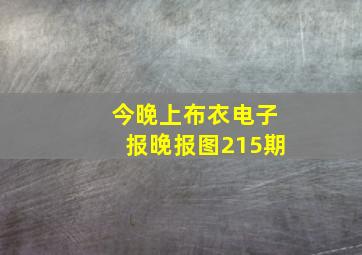 今晚上布衣电子报晚报图215期